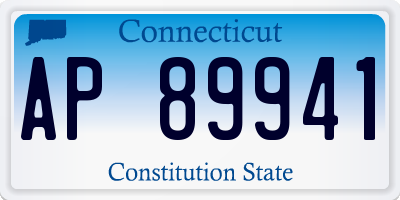 Connecticut

AP 89941

Constitution State